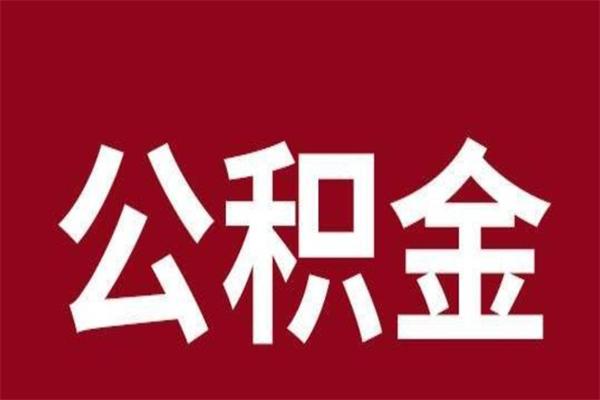 公积金